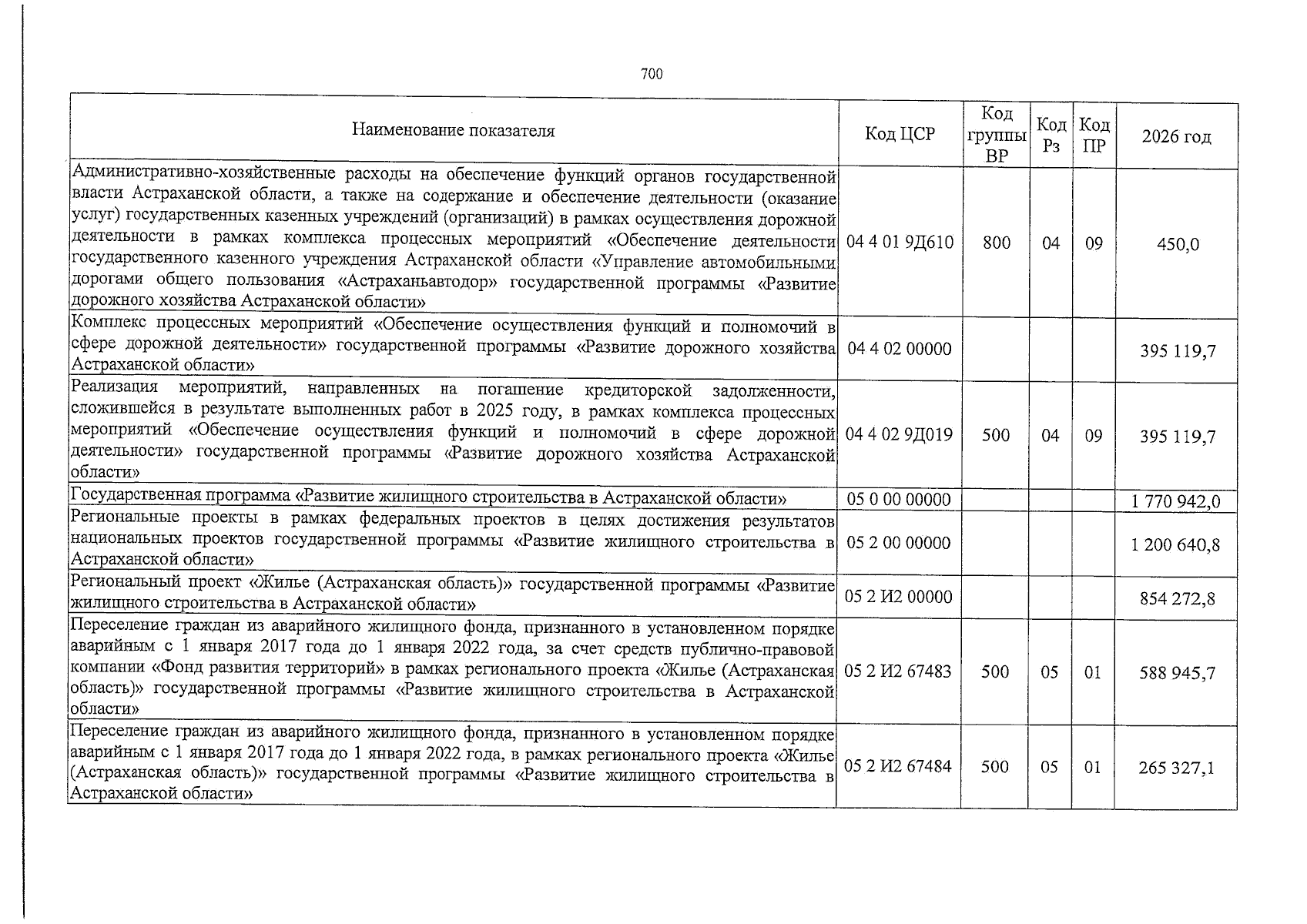 700

| Наименование показателя | Код ЦСР | Код группы ВР | Код Рз | Код ПР | 2026 год |
|---|---|---|---|---|---|
| Административно-хозяйственные расходы на обеспечение функций органов государственной власти Астраханской области, а также на содержание и обеспечение деятельности (оказание услуг) государственных казенных учреждений (организаций) в рамках осуществления дорожной деятельности в рамках комплекса процессных мероприятий «Обеспечение деятельности государственного казенного учреждения Астраханской области «Управление автомобильными дорогами общего пользования «Астраханьавтодор» государственной программы «Развитие дорожного хозяйства Астраханской области» | 04 4 01 9Д610 | 800 | 04 | 09 | 450,0 |
| Комплекс процессных мероприятий «Обеспечение осуществления функций и полномочий в сфере дорожной деятельности» государственной программы «Развитие дорожного хозяйства Астраханской области» | 04 4 02 00000 | | | | 395 119,7 |
| Реализация мероприятий, направленных на погашение кредиторской задолженности, сложившейся в результате выполненных работ в 2025 году, в рамках комплекса процессных мероприятий «Обеспечение осуществления функций и полномочий в сфере дорожной деятельности» государственной программы «Развитие дорожного хозяйства Астраханской области» | 04 4 02 9Д019 | 500 | 04 | 09 | 395 119,7 |
| Государственная программа «Развитие жилищного строительства в Астраханской области» | 05 0 00 00000 | | | | 1 770 942,0 |
| Региональные проекты в рамках федеральных проектов в целях достижения результатов национальных проектов государственной программы «Развитие жилищного строительства в Астраханской области» | 05 2 00 00000 | | | | 1 200 640,8 |
| Региональный проект «Жилье (Астраханская область)» государственной программы «Развитие жилищного строительства в Астраханской области» | 05 2 И2 00000 | | | | 854 272,8 |
| Переселение граждан из аварийного жилищного фонда, признанного в установленном порядке аварийным с 1 января 2017 года до 1 января 2022 года, за счет средств публично-правовой компании «Фонд развития территорий» в рамках регионального проекта «Жилье (Астраханская область)» государственной программы «Развитие жилищного строительства в Астраханской области» | 05 2 И2 67483 | 500 | 05 | 01 | 588 945,7 |
| Переселение граждан из аварийного жилищного фонда, признанного в установленном порядке аварийным с 1 января 2017 года до 1 января 2022 года, в рамках регионального проекта «Жилье (Астраханская область)» государственной программы «Развитие жилищного строительства в Астраханской области» | 05 2 И2 67484 | 500 | 05 | 01 | 265 327,1 |